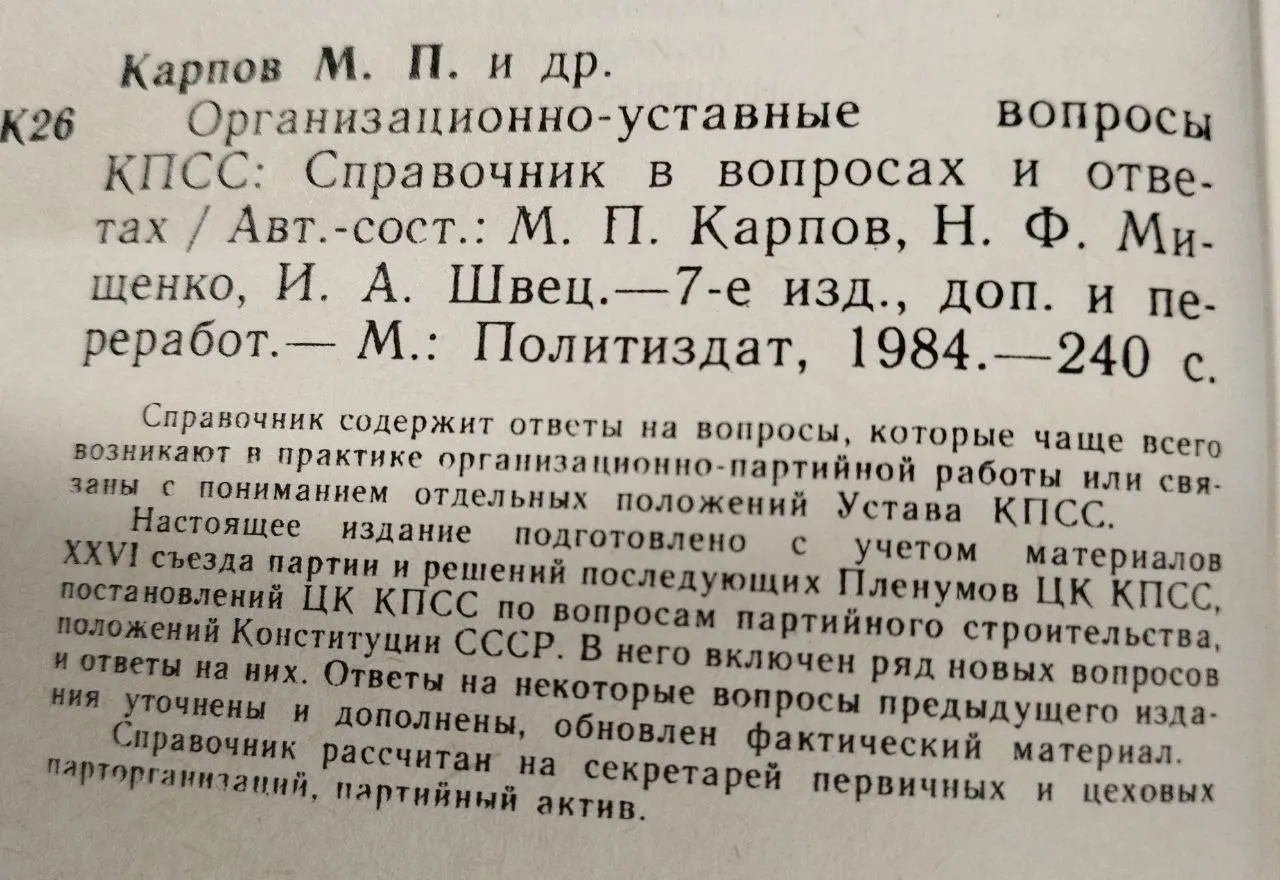 Карпов М. П. и др.

К26 Организационно-уставные вопросы КПСС: Справочник в вопросах и ответах / Авт.-сост.: М. П. Карпов, Н. Ф. Мищенко, И. А. Швец.—7-е изд., доп. и переработ.— М.: Политиздат, 1984.—240 с.

Справочник содержит ответы на вопросы, которые чаще всего возникают в практике организационно-партийной работы или связаны с пониманием отдельных положений Устава КПСС.

Настоящее издание подготовлено с учетом материалов XXVI съезда партии и решений последующих Пленумов ЦК КПСС, постановлений ЦК КПСС по вопросам партийного строительства, положений Конституции СССР. В него включен ряд новых вопросов и ответы на них. Ответы на некоторые вопросы предыдущего издания уточнены и дополнены, обновлен фактический материал.

Справочник рассчитан на секретарей первичных и цеховых парторганизаций, партийный актив.